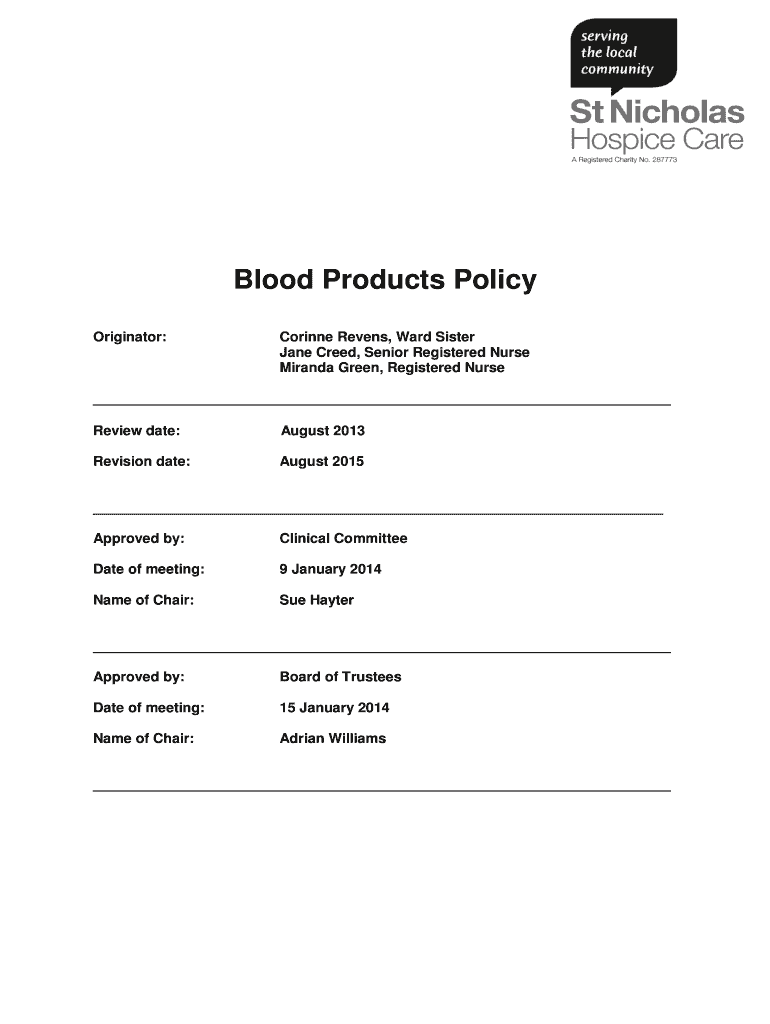 serving the local community

St Nicholas Hospice Care

A Registered Charity No. 287773

Blood Products Policy

Originator: Corinne Revens, Ward Sister
Jane Creed, Senior Registered Nurse
Miranda Green, Registered Nurse

Review date: August 2013

Revision date: August 2015

Approved by: Clinical Committee

Date of meeting: 9 January 2014

Name of Chair: Sue Hayter

Approved by: Board of Trustees

Date of meeting: 15 January 2014

Name of Chair: Adrian Williams